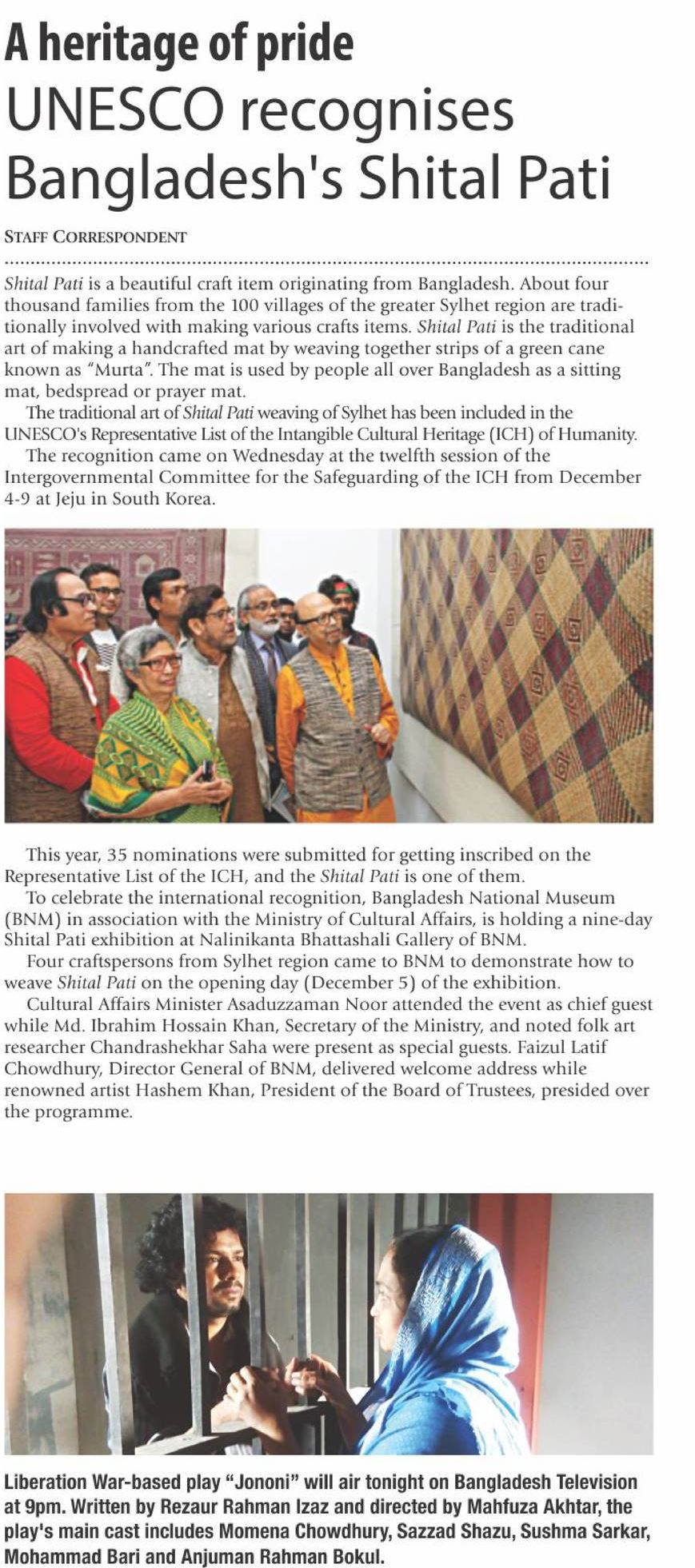 A heritage of pride
UNESCO recognises Bangladesh's Shital Pati

STAFF CORRESPONDENT

Shital Pati is a beautiful craft item originating from Bangladesh. About four thousand families from the 100 villages of the greater Sylhet region are traditionally involved with making various crafts items. Shital Pati is the traditional art of making a handcrafted mat by weaving together strips of a green cane known as "Murta". The mat is used by people all over Bangladesh as a sitting mat, bedspread or prayer mat.

The traditional art of Shital Pati weaving of Sylhet has been included in the UNESCO's Representative List of the Intangible Cultural Heritage (ICH) of Humanity.

The recognition came on Wednesday at the twelfth session of the Intergovernmental Committee for the Safeguarding of the ICH from December 4-9 at Jeju in South Korea.

This year, 35 nominations were submitted for getting inscribed on the Representative List of the ICH, and the Shital Pati is one of them.

To celebrate the international recognition, Bangladesh National Museum (BNM) in association with the Ministry of Cultural Affairs, is holding a nine-day Shital Pati exhibition at Nalinikanta Bhattashali Gallery of BNM.

Four craftspersons from Sylhet region came to BNM to demonstrate how to weave Shital Pati on the opening day (December 5) of the exhibition.

Cultural Affairs Minister Asaduzzaman Noor attended the event as chief guest while Md. Ibrahim Hossain Khan, Secretary of the Ministry, and noted folk art researcher Chandrashekhar Saha were present as special guests. Faizul Latif Chowdhury, Director General of BNM, delivered welcome address while renowned artist Hashem Khan, President of the Board of Trustees, presided over the programme.

Liberation War-based play "Jononi" will air tonight on Bangladesh Television at 9pm. Written by Rezaur Rahman Izaz and directed by Mahfuza Akhtar, the play's main cast includes Momena Chowdhury, Sazzad Shazu, Sushma Sarkar, Mohammad Bari and Anjuman Rahman Bokul.